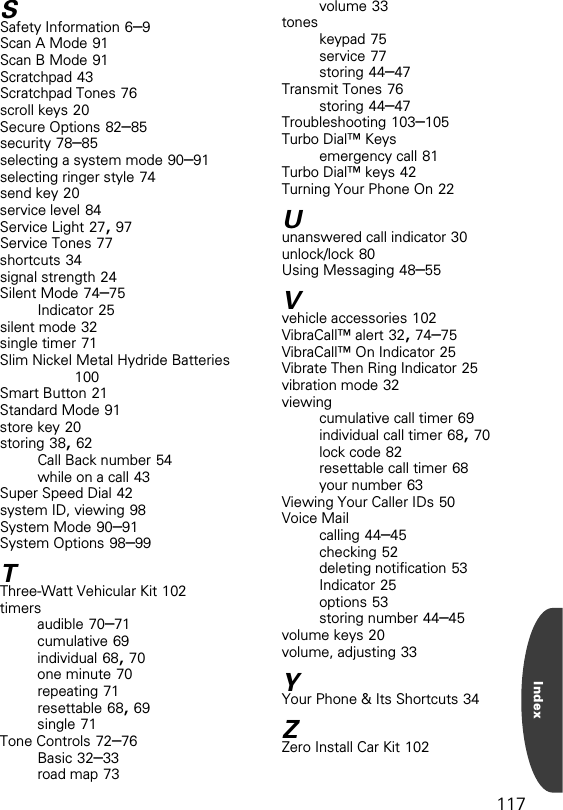 S
Safety Information 6–9
Scan A Mode 91
Scan B Mode 91
Scratchpad 43
Scratchpad Tones 76
scroll keys 20
Secure Options 82–85
security 78–85
selecting a system mode 90–91
selecting ringer style 74
send key 20
service level 84
Service Light 27, 97
Service Tones 77
shortcuts 34
signal strength 24
Silent Mode 74–75
Indicator 25
silent mode 32
single timer 71
Slim Nickel Metal Hydride Batteries 100
Smart Button 21
Standard Mode 91
store key 20
storing 38, 62
Call Back number 54
while on a call 43
Super Speed Dial 42
system ID, viewing 98
System Mode 90–91
System Options 98–99

T
Three-Watt Vehicular Kit 102
timers
audible 70–71
cumulative 69
individual 68, 70
one minute 70
repeating 71
resettable 68, 69
single 71
Tone Controls 72–76
Basic 32–33
road map 73
volume 33
tones
keypad 75
service 77
storing 44–47
Transmit Tones 76
storing 44–47
Troubleshooting 103–105
Turbo Dial™ Keys
emergency call 81
Turbo Dial™ keys 42
Turning Your Phone On 22

U
unanswered call indicator 30
unlock/lock 80
Using Messaging 48–55

V
vehicle accessories 102
VibraCall™ alert 32, 74–75
VibraCall™ On Indicator 25
Vibrate Then Ring Indicator 25
vibration mode 32
viewing
cumulative call timer 69
individual call timer 68, 70
lock code 82
resettable call timer 68
your number 63
Viewing Your Caller IDs 50
Voice Mail
calling 44–45
checking 52
deleting notification 53
Indicator 25
options 53
storing number 44–45
volume keys 20
volume, adjusting 33

Y
Your Phone & Its Shortcuts 34

Z
Zero Install Car Kit 102

Index

117